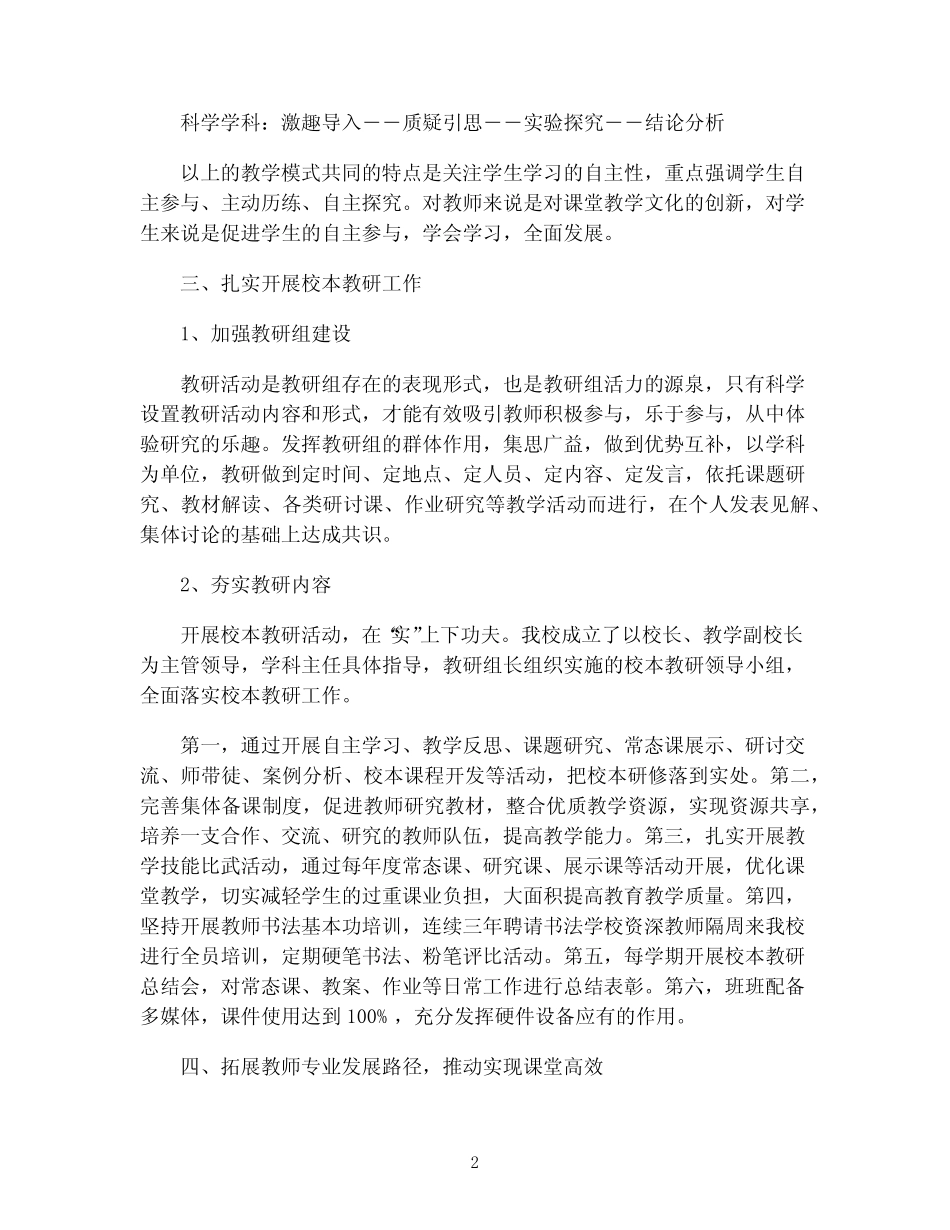 科学学科：激趣导入——质疑引思——实验探究——结论分析

以上的教学模式共同的特点是关注学生学习的自主性，重点强调学生自主参与、主动历练、自主探究。对教师来说是对课堂教学文化的创新，对学生来说是促进学生的自主参与，学会学习，全面发展。

三、扎实开展校本教研工作

1、加强教研组建设

教研活动是教研组存在的表现形式，也是教研组活力的源泉，只有科学设置教研活动内容和形式，才能有效吸引教师积极参与，乐于参与，从中体验研究的乐趣。发挥教研组的群体作用，集思广益，做到优势互补，以学科为单位，教研做到定时间、定地点、定人员、定内容、定发言，依托课题研究、教材解读、各类研讨课、作业研究等教学活动而进行，在个人发表见解、集体讨论的基础上达成共识。

2、夯实教研内容

开展校本教研活动，在“实”上下功夫。我校成立了以校长、教学副校长为主管领导，学科主任具体指导，教研组长组织实施的校本教研领导小组，全面落实校本教研工作。

第一，通过开展自主学习、教学反思、课题研究、常态课展示、研讨交流、师带徒、案例分析、校本课程开发等活动，把校本研修落到实处。第二，完善集体备课制度，促进教师研究教材，整合优质教学资源，实现资源共享，培养一支合作、交流、研究的教师队伍，提高教学能力。第三，扎实开展教学技能比武活动，通过每年度常态课、研究课、展示课等活动开展，优化课堂教学，切实减轻学生的过重课业负担，大面积提高教育教学质量。第四，坚持开展教师书法基本功培训，连续三年聘请书法学校资深教师隔周来我校进行全员培训，定期硬笔书法、粉笔评比活动。第五，每学期开展校本教研总结会，对常态课、教案、作业等日常工作进行总结表彰。第六，班班配备多媒体，课件使用达到 100% ，充分发挥硬件设备应有的作用。

四、拓展教师专业发展路径，推动实现课堂高效

2